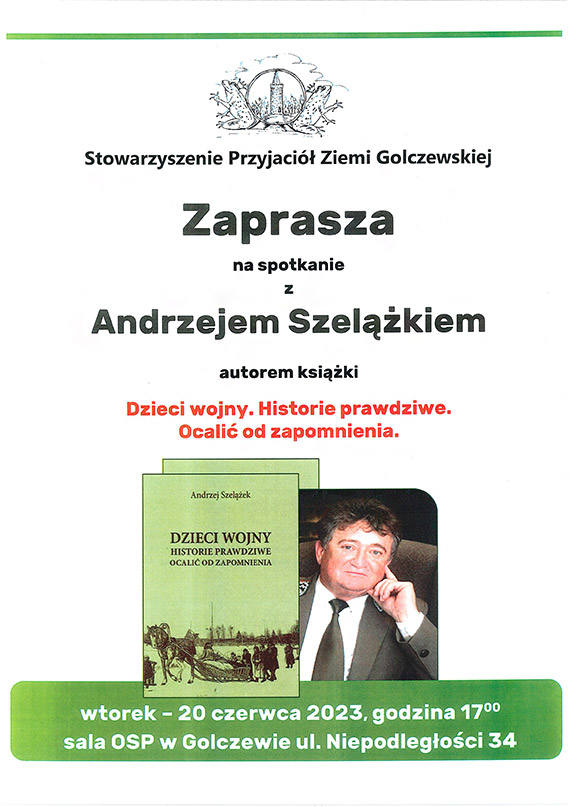 Stowarzyszenie Przyjaciół Ziemi Golczewskiej

Zaprasza

na spotkanie

z

Andrzejem Szelążkiem

autorem książki

Dzieci wojny. Historie prawdziwe. Ocalić od zapomnienia.

Andrzej Szelążek

DZIECI WOJNY
HISTORIE PRAWDZIWE
OCALIĆ OD ZAPOMNIENIA

wtorek – 20 czerwca 2023, godzina $17^{00}$
sala OSP w Golczewie ul. Niepodległości 34